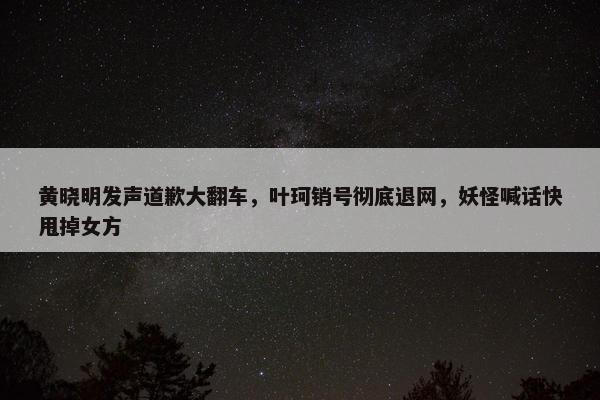 黄晓明发声道歉大翻车，叶珂销号彻底退网，妖怪喊话快甩掉女方